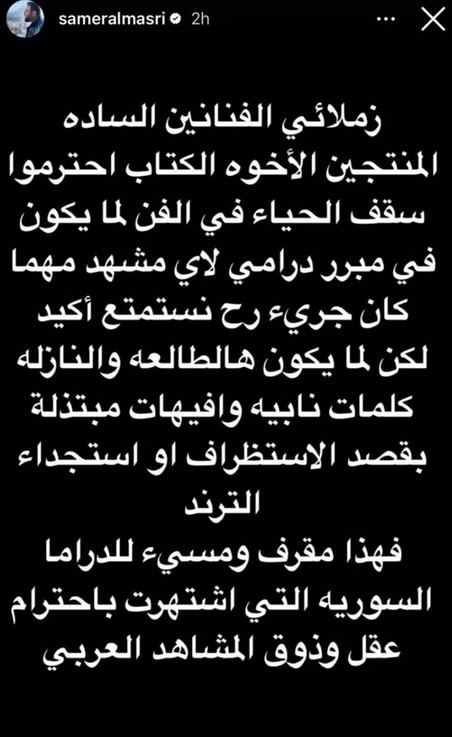 sameralmasri 2h

زملائي الفنانين الساده المنتجين الأخوه الكتاب احترموا سقف الحياء في الفن لما يكون في مبرر درامي لاي مشهد مهما كان جريء رح نستمتع أكيد لكن لما يكون هالطالعه والنازله كلمات نابيه وافيهات مبتذلة بقصد الاستظراف او استجداء الترند
فهذا مقرف ومسيء للدراما السوريه التي اشتهرت باحترام عقل وذوق المشاهد العربي